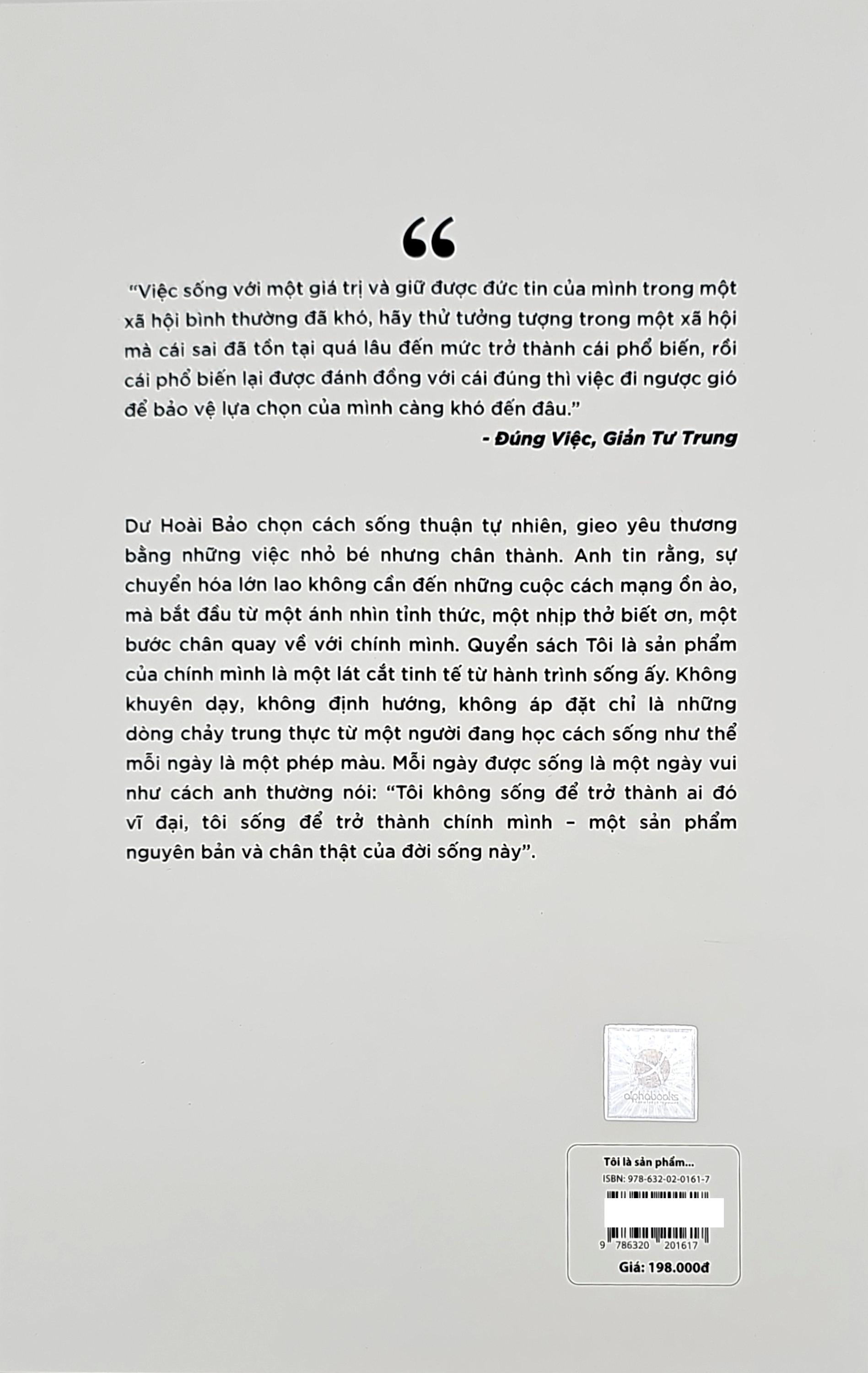 “

"Việc sống với một giá trị và giữ được đức tin của mình trong một xã hội bình thường đã khó, hãy thử tưởng tượng trong một xã hội mà cái sai đã tồn tại quá lâu đến mức trở thành cái phổ biến, rồi cái phổ biến lại được đánh đồng với cái đúng thì việc đi ngược gió để bảo vệ lựa chọn của mình càng khó đến đâu."

- Đúng Việc, Giản Tư Trung

Dư Hoài Bảo chọn cách sống thuận tự nhiên, gieo yêu thương bằng những việc nhỏ bé nhưng chân thành. Anh tin rằng, sự chuyển hóa lớn lao không cần đến những cuộc cách mạng ồn ào, mà bắt đầu từ một ánh nhìn tỉnh thức, một nhịp thở biết ơn, một bước chân quay về với chính mình. Quyển sách Tôi là sản phẩm của chính mình là một lát cắt tinh tế từ hành trình sống ấy. Không khuyên dạy, không định hướng, không áp đặt chỉ là những dòng chảy trung thực từ một người đang học cách sống như thể mỗi ngày là một phép màu. Mỗi ngày được sống là một ngày vui như cách anh thường nói: "Tôi không sống để trở thành ai đó vĩ đại, tôi sống để trở thành chính mình – một sản phẩm nguyên bản và chân thật của đời sống này".

alphabooks

Tôi là sản phẩm...
ISBN: 978-632-02-0161-7
9 786320 201617
Giá: 198.000đ